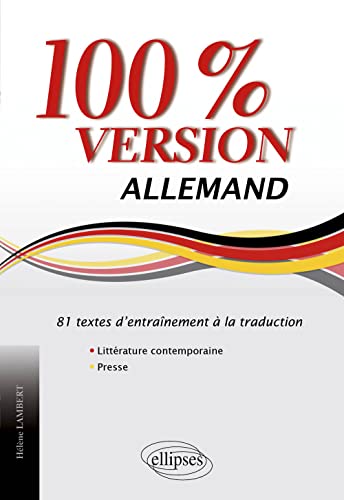 100 %
VERSION
ALLEMAND

81 textes d'entraînement à la traduction

• Littérature contemporaine
• Presse

Hélène LAMBERT

ellipses